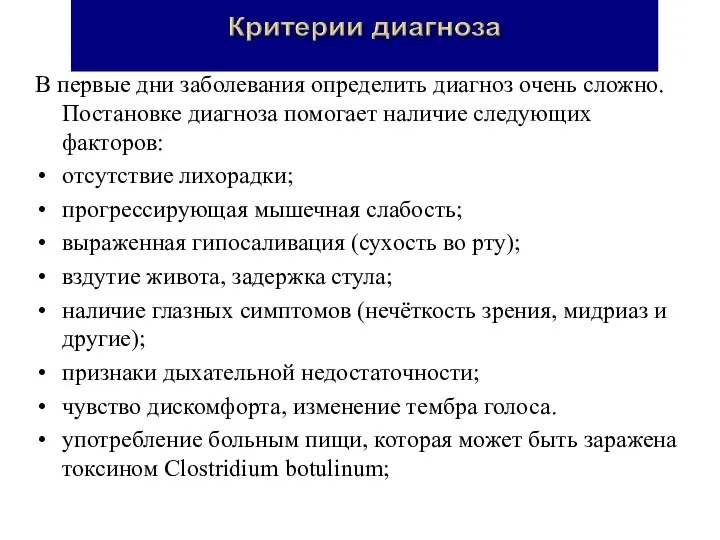 Критерии диагноза

В первые дни заболевания определить диагноз очень сложно. Постановке диагноза помогает наличие следующих факторов:

• отсутствие лихорадки;
• прогрессирующая мышечная слабость;
• выраженная гипосаливация (сухость во рту);
• вздутие живота, задержка стула;
• наличие глазных симптомов (нечёткость зрения, мидриаз и другие);
• признаки дыхательной недостаточности;
• чувство дискомфорта, изменение тембра голоса.
• употребление больным пищи, которая может быть заражена токсином Clostridium botulinum;